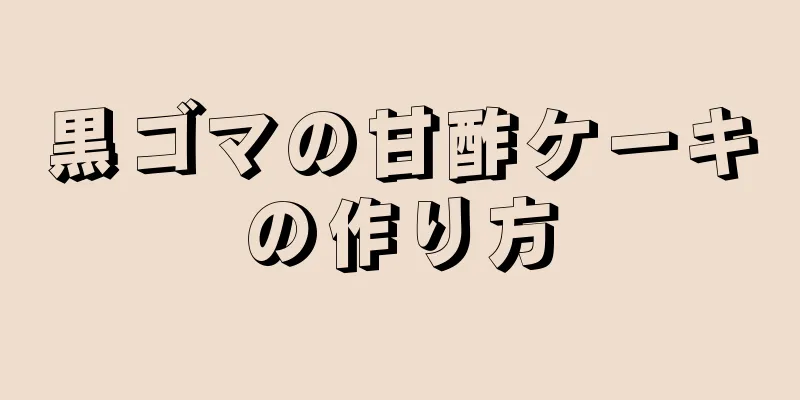 黒ゴマの甘酢ケーキの作り方